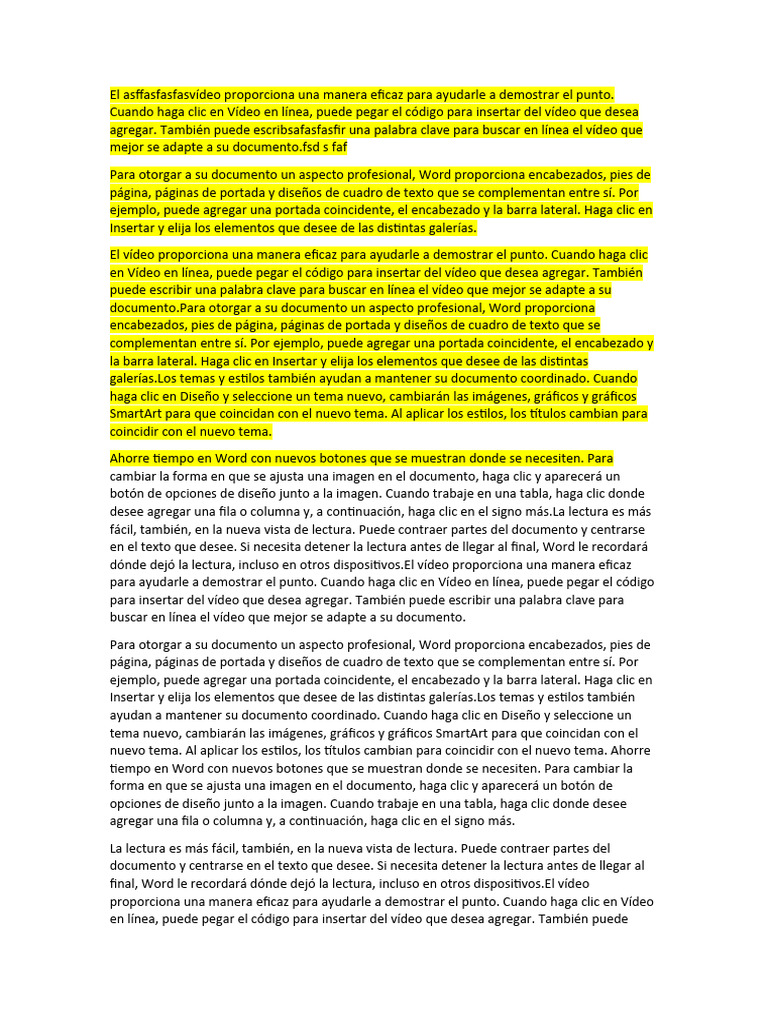 El asffasfasfasvídeo proporciona una manera eficaz para ayudarle a demostrar el punto. Cuando haga clic en Vídeo en línea, puede pegar el código para insertar del vídeo que desea agregar. También puede escribsafasfasfir una palabra clave para buscar en línea el vídeo que mejor se adapte a su documento.fsd s faf

Para otorgar a su documento un aspecto profesional, Word proporciona encabezados, pies de página, páginas de portada y diseños de cuadro de texto que se complementan entre sí. Por ejemplo, puede agregar una portada coincidente, el encabezado y la barra lateral. Haga clic en Insertar y elija los elementos que desee de las distintas galerías.

El vídeo proporciona una manera eficaz para ayudarle a demostrar el punto. Cuando haga clic en Vídeo en línea, puede pegar el código para insertar del vídeo que desea agregar. También puede escribir una palabra clave para buscar en línea el vídeo que mejor se adapte a su documento.Para otorgar a su documento un aspecto profesional, Word proporciona encabezados, pies de página, páginas de portada y diseños de cuadro de texto que se complementan entre sí. Por ejemplo, puede agregar una portada coincidente, el encabezado y la barra lateral. Haga clic en Insertar y elija los elementos que desee de las distintas galerías.Los temas y estilos también ayudan a mantener su documento coordinado. Cuando haga clic en Diseño y seleccione un tema nuevo, cambiarán las imágenes, gráficos y gráficos SmartArt para que coincidan con el nuevo tema. Al aplicar los estilos, los títulos cambian para coincidir con el nuevo tema.

Ahorre tiempo en Word con nuevos botones que se muestran donde se necesiten. Para cambiar la forma en que se ajusta una imagen en el documento, haga clic y aparecerá un botón de opciones de diseño junto a la imagen. Cuando trabaje en una tabla, haga clic donde desee agregar una fila o columna y, a continuación, haga clic en el signo más.La lectura es más fácil, también, en la nueva vista de lectura. Puede contraer partes del documento y centrarse en el texto que desee. Si necesita detener la lectura antes de llegar al final, Word le recordará dónde dejó la lectura, incluso en otros dispositivos.El vídeo proporciona una manera eficaz para ayudarle a demostrar el punto. Cuando haga clic en Vídeo en línea, puede pegar el código para insertar del vídeo que desea agregar. También puede escribir una palabra clave para buscar en línea el vídeo que mejor se adapte a su documento.

Para otorgar a su documento un aspecto profesional, Word proporciona encabezados, pies de página, páginas de portada y diseños de cuadro de texto que se complementan entre sí. Por ejemplo, puede agregar una portada coincidente, el encabezado y la barra lateral. Haga clic en Insertar y elija los elementos que desee de las distintas galerías.Los temas y estilos también ayudan a mantener su documento coordinado. Cuando haga clic en Diseño y seleccione un tema nuevo, cambiarán las imágenes, gráficos y gráficos SmartArt para que coincidan con el nuevo tema. Al aplicar los estilos, los títulos cambian para coincidir con el nuevo tema. Ahorre tiempo en Word con nuevos botones que se muestran donde se necesiten. Para cambiar la forma en que se ajusta una imagen en el documento, haga clic y aparecerá un botón de opciones de diseño junto a la imagen. Cuando trabaje en una tabla, haga clic donde desee agregar una fila o columna y, a continuación, haga clic en el signo más.

La lectura es más fácil, también, en la nueva vista de lectura. Puede contraer partes del documento y centrarse en el texto que desee. Si necesita detener la lectura antes de llegar al final, Word le recordará dónde dejó la lectura, incluso en otros dispositivos.El vídeo proporciona una manera eficaz para ayudarle a demostrar el punto. Cuando haga clic en Vídeo en línea, puede pegar el código para insertar del vídeo que desea agregar. También puede